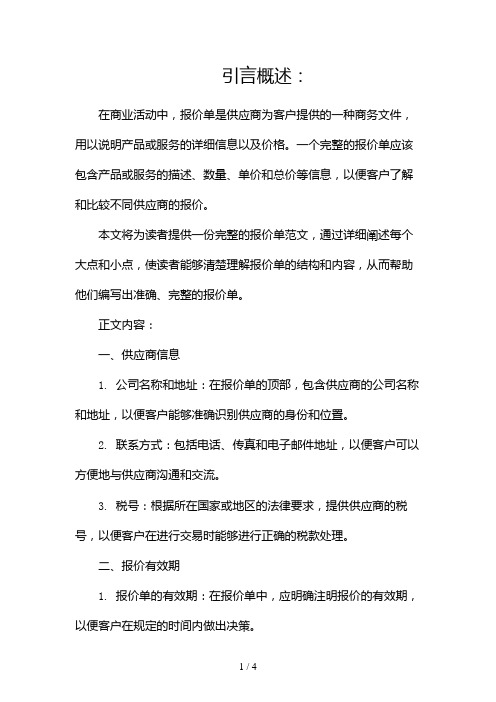 引言概述：

在商业活动中，报价单是供应商为客户提供的一种商务文件，用以说明产品或服务的详细信息以及价格。一个完整的报价单应该包含产品或服务的描述、数量、单价和总价等信息，以便客户了解和比较不同供应商的报价。

本文将为读者提供一份完整的报价单范文，通过详细阐述每个大点和小点，使读者能够清楚理解报价单的结构和内容，从而帮助他们编写出准确、完整的报价单。

正文内容：

一、供应商信息

1. 公司名称和地址：在报价单的顶部，包含供应商的公司名称和地址，以便客户能够准确识别供应商的身份和位置。

2. 联系方式：包括电话、传真和电子邮件地址，以便客户可以方便地与供应商沟通和交流。

3. 税号：根据所在国家或地区的法律要求，提供供应商的税号，以便客户在进行交易时能够进行正确的税款处理。

二、报价有效期

1. 报价单的有效期：在报价单中，应明确注明报价的有效期，以便客户在规定的时间内做出决策。

1 / 4